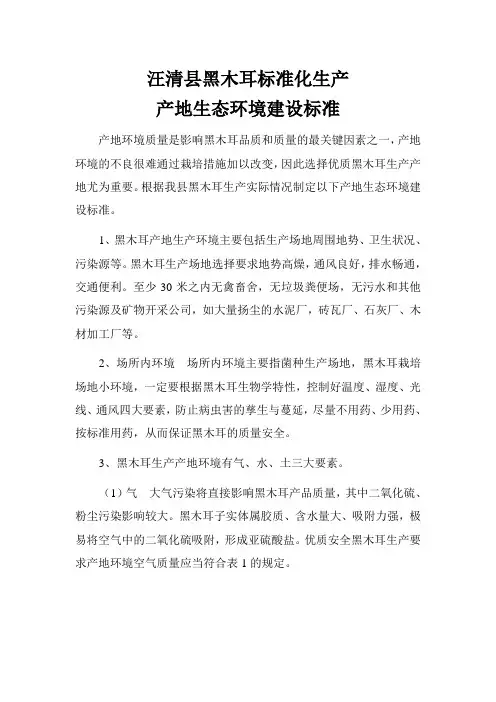 汪清县黑木耳标准化生产
产地生态环境建设标准

产地环境质量是影响黑木耳品质和质量的最关键因素之一，产地环境的不良很难通过栽培措施加以改变，因此选择优质黑木耳生产产地尤为重要。根据我县黑木耳生产实际情况制定以下产地生态环境建设标准。

1、黑木耳产地生产环境主要包括生产场地周围地势、卫生状况、污染源等。黑木耳生产场地选择要求地势高燥，通风良好，排水畅通，交通便利。至少 30 米之内无禽畜舍，无垃圾粪便场，无污水和其他污染源及矿物开采公司，如大量扬尘的水泥厂，砖瓦厂、石灰厂、木材加工厂等。

2、场所内环境　场所内环境主要指菌种生产场地，黑木耳栽培场地小环境，一定要根据黑木耳生物学特性，控制好温度、湿度、光线、通风四大要素，防止病虫害的孳生与蔓延，尽量不用药、少用药、按标准用药，从而保证黑木耳的质量安全。

3、黑木耳生产产地环境有气、水、土三大要素。

（1）气　大气污染将直接影响黑木耳产品质量，其中二氧化硫、粉尘污染影响较大。黑木耳子实体属胶质、含水量大、吸附力强，极易将空气中的二氧化硫吸附，形成亚硫酸盐。优质安全黑木耳生产要求产地环境空气质量应当符合表 1 的规定。